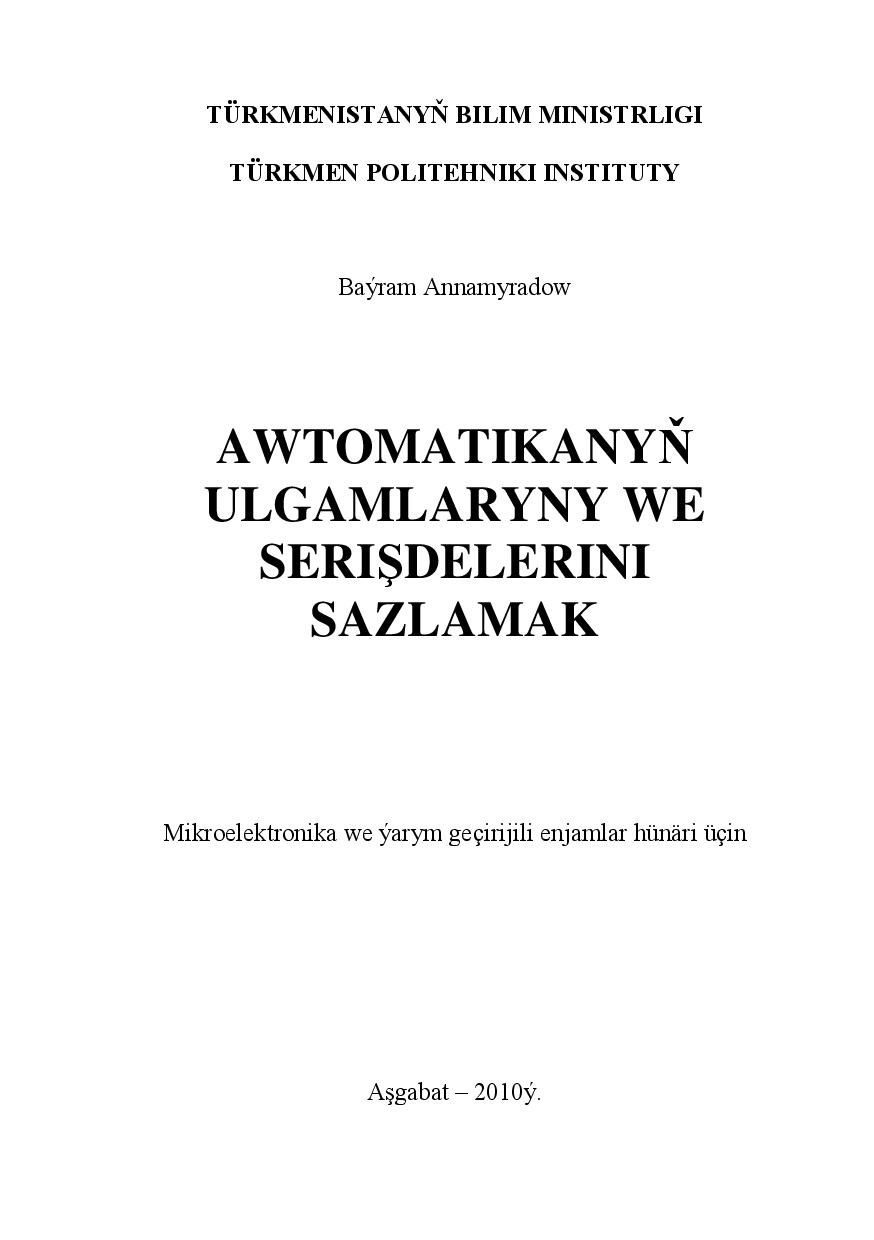 TÜRKMENISTANYŇ BILIM MINISTRLIGI

TÜRKMEN POLITEHNIKI INSTITUTY

Baýram Annamyradow

AWTOMATIKANYŇ ULGAMLARYNY WE SERIŞDELERINI SAZLAMAK

Mikroelektronika we ýarym geçirijili enjamlar hünäri üçin

Aşgabat – 2010ý.